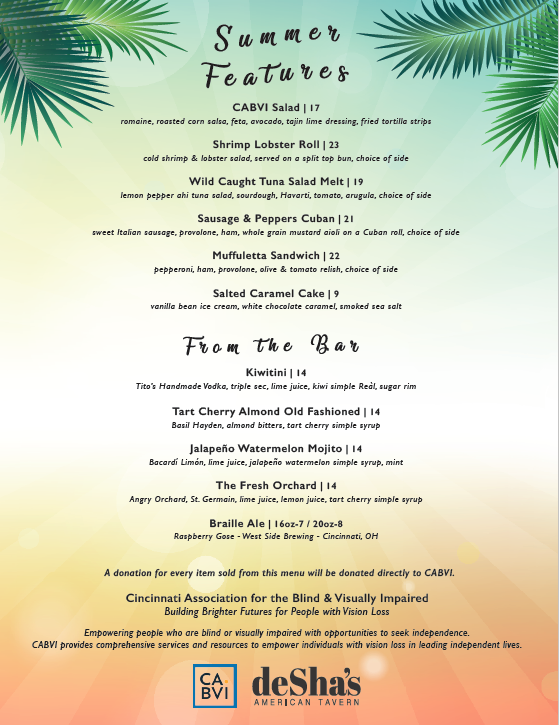 Summer Features

CABVI Salad | 17
romaine, roasted corn salsa, feta, avocado, tajin lime dressing, fried tortilla strips

Shrimp Lobster Roll | 23
cold shrimp & lobster salad, served on a split top bun, choice of side

Wild Caught Tuna Salad Melt | 19
lemon pepper ahi tuna salad, sourdough, Havarti, tomato, arugula, choice of side

Sausage & Peppers Cuban | 21
sweet Italian sausage, provolone, ham, whole grain mustard aioli on a Cuban roll, choice of side

Muffuletta Sandwich | 22
pepperoni, ham, provolone, olive & tomato relish, choice of side

Salted Caramel Cake | 9
vanilla bean ice cream, white chocolate caramel, smoked sea salt

From the Bar

Kiwitini | 14
Tito's Handmade Vodka, triple sec, lime juice, kiwi simple Reàl, sugar rim

Tart Cherry Almond Old Fashioned | 14
Basil Hayden, almond bitters, tart cherry simple syrup

Jalapeño Watermelon Mojito | 14
Bacardí Limón, lime juice, jalapeño watermelon simple syrup, mint

The Fresh Orchard | 14
Angry Orchard, St. Germain, lime juice, lemon juice, tart cherry simple syrup

Braille Ale | 16oz-7 / 20oz-8
Raspberry Gose - West Side Brewing - Cincinnati, OH

A donation for every item sold from this menu will be donated directly to CABVI.

Cincinnati Association for the Blind & Visually Impaired
Building Brighter Futures for People with Vision Loss

Empowering people who are blind or visually impaired with opportunities to seek independence.
CABVI provides comprehensive services and resources to empower individuals with vision loss in leading independent lives.

CA BVI
deSha's
AMERICAN TAVERN